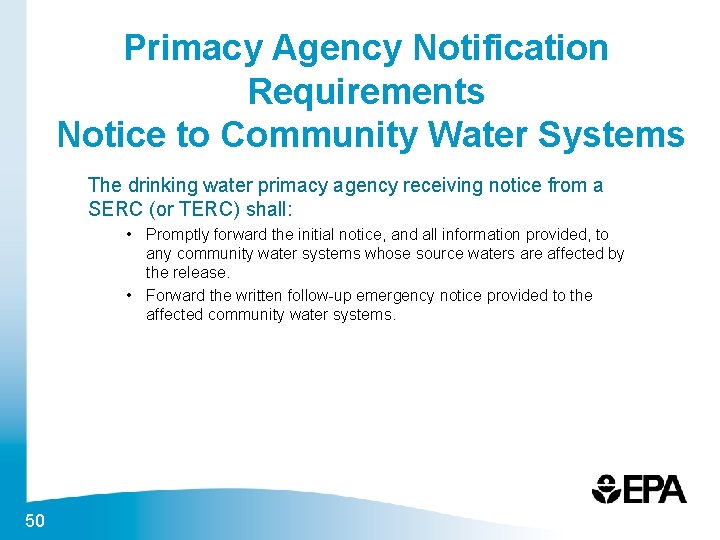 Primacy Agency Notification Requirements
Notice to Community Water Systems

The drinking water primacy agency receiving notice from a SERC (or TERC) shall:

• Promptly forward the initial notice, and all information provided, to any community water systems whose source waters are affected by the release.
• Forward the written follow-up emergency notice provided to the affected community water systems.

EPA

50